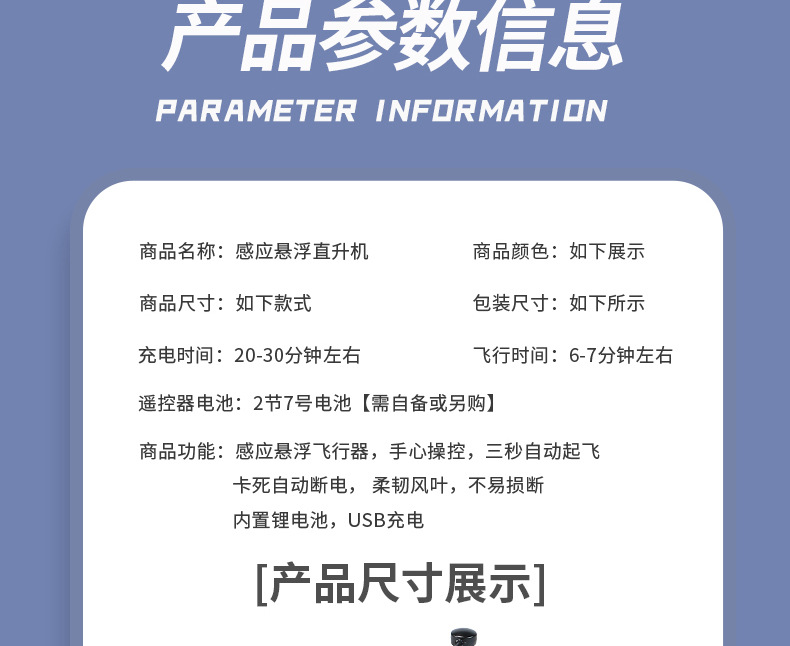 产品参数信息

PARAMETER INFORMATION

商品名称：感应悬浮直升机

商品颜色：如下展示

商品尺寸：如下款式

包装尺寸：如下所示

充电时间：20-30分钟左右

飞行时间：6-7分钟左右

遥控器电池：2节7号电池【需自备或另购】

商品功能：感应悬浮飞行器，手心操控，三秒自动起飞
卡死自动断电，柔韧风叶，不易损断
内置锂电池，USB充电

[产品尺寸展示]